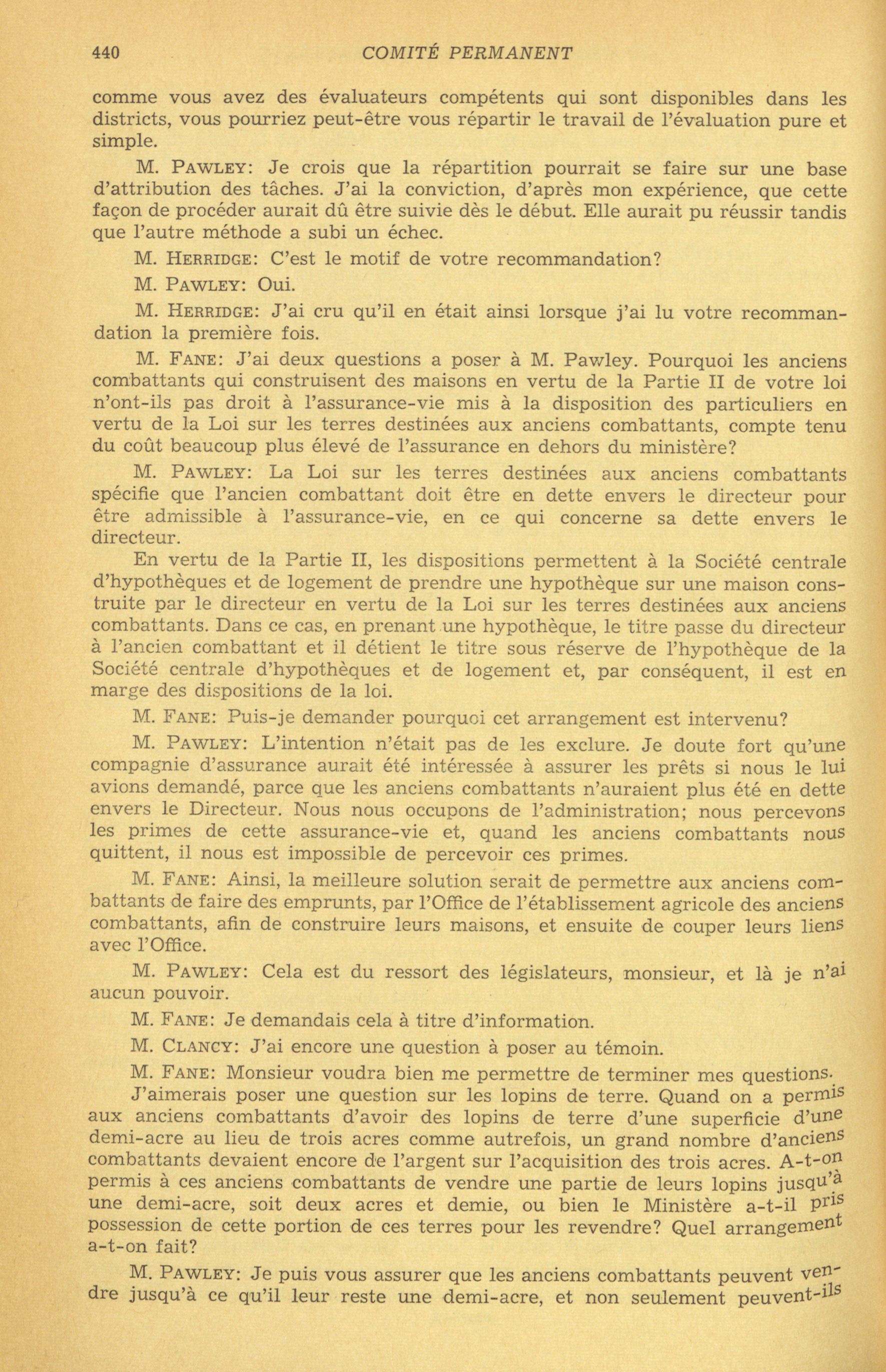 440 COMITÉ PERMANENT

comme vous avez des évaluateurs compétents qui sont disponibles dans les districts, vous pourriez peut-être vous répartir le travail de l'évaluation pure et simple.

M. PAWLEY: Je crois que la répartition pourrait se faire sur une base d'attribution des tâches. J'ai la conviction, d'après mon expérience, que cette façon de procéder aurait dû être suivie dès le début. Elle aurait pu réussir tandis que l'autre méthode a subi un échec.

M. HERRIDGE: C'est le motif de votre recommandation?

M. PAWLEY: Oui.

M. HERRIDGE: J'ai cru qu'il en était ainsi lorsque j'ai lu votre recommandation la première fois.

M. FANE: J'ai deux questions a poser à M. Pawley. Pourquoi les anciens combattants qui construisent des maisons en vertu de la Partie II de votre loi n'ont-ils pas droit à l'assurance-vie mis à la disposition des particuliers en vertu de la Loi sur les terres destinées aux anciens combattants, compte tenu du coût beaucoup plus élevé de l'assurance en dehors du ministère?

M. PAWLEY: La Loi sur les terres destinées aux anciens combattants spécifie que l'ancien combattant doit être en dette envers le directeur pour être admissible à l'assurance-vie, en ce qui concerne sa dette envers le directeur.

En vertu de la Partie II, les dispositions permettent à la Société centrale d'hypothèques et de logement de prendre une hypothèque sur une maison construite par le directeur en vertu de la Loi sur les terres destinées aux anciens combattants. Dans ce cas, en prenant une hypothèque, le titre passe du directeur à l'ancien combattant et il détient le titre sous réserve de l'hypothèque de la Société centrale d'hypothèques et de logement et, par conséquent, il est en marge des dispositions de la loi.

M. FANE: Puis-je demander pourquoi cet arrangement est intervenu?

M. PAWLEY: L'intention n'était pas de les exclure. Je doute fort qu'une compagnie d'assurance aurait été intéressée à assurer les prêts si nous le lui avions demandé, parce que les anciens combattants n'auraient plus été en dette envers le Directeur. Nous nous occupons de l'administration; nous percevons les primes de cette assurance-vie et, quand les anciens combattants nous quittent, il nous est impossible de percevoir ces primes.

M. FANE: Ainsi, la meilleure solution serait de permettre aux anciens combattants de faire des emprunts, par l'Office de l'établissement agricole des anciens combattants, afin de construire leurs maisons, et ensuite de couper leurs liens avec l'Office.

M. PAWLEY: Cela est du ressort des législateurs, monsieur, et là je n'ai aucun pouvoir.

M. FANE: Je demandais cela à titre d'information.

M. CLANCY: J'ai encore une question à poser au témoin.

M. FANE: Monsieur voudra bien me permettre de terminer mes questions.

J'aimerais poser une question sur les lopins de terre. Quand on a permis aux anciens combattants d'avoir des lopins de terre d'une superficie d'une demi-acre au lieu de trois acres comme autrefois, un grand nombre d'anciens combattants devaient encore de l'argent sur l'acquisition des trois acres. A-t-on permis à ces anciens combattants de vendre une partie de leurs lopins jusqu'à une demi-acre, soit deux acres et demie, ou bien le Ministère a-t-il pris possession de cette portion de ces terres pour les revendre? Quel arrangement a-t-on fait?

M. PAWLEY: Je puis vous assurer que les anciens combattants peuvent vendre jusqu'à ce qu'il leur reste une demi-acre, et non seulement peuvent-ils